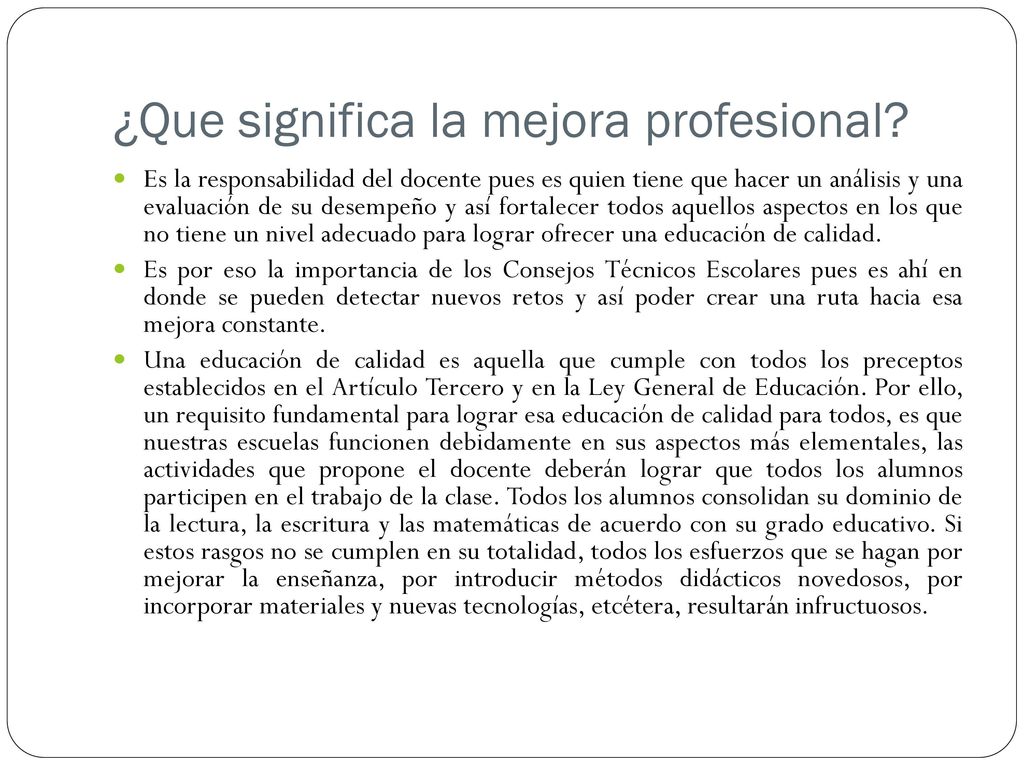 ¿Que significa la mejora profesional?

Es la responsabilidad del docente pues es quien tiene que hacer un análisis y una evaluación de su desempeño y así fortalecer todos aquellos aspectos en los que no tiene un nivel adecuado para lograr ofrecer una educación de calidad.

Es por eso la importancia de los Consejos Técnicos Escolares pues es ahí en donde se pueden detectar nuevos retos y así poder crear una ruta hacia esa mejora constante.

Una educación de calidad es aquella que cumple con todos los preceptos establecidos en el Artículo Tercero y en la Ley General de Educación. Por ello, un requisito fundamental para lograr esa educación de calidad para todos, es que nuestras escuelas funcionen debidamente en sus aspectos más elementales, las actividades que propone el docente deberán lograr que todos los alumnos participen en el trabajo de la clase. Todos los alumnos consolidan su dominio de la lectura, la escritura y las matemáticas de acuerdo con su grado educativo. Si estos rasgos no se cumplen en su totalidad, todos los esfuerzos que se hagan por mejorar la enseñanza, por introducir métodos didácticos novedosos, por incorporar materiales y nuevas tecnologías, etcétera, resultarán infructuosos.